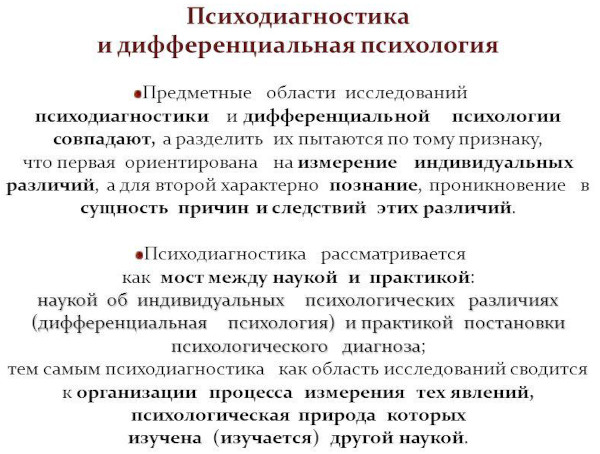 Психодиагностика
и дифференциальная психология

•Предметные области исследований психодиагностики и дифференциальной психологии совпадают, а разделить их пытаются по тому признаку, что первая ориентирована на измерение индивидуальных различий, а для второй характерно познание, проникновение в сущность причин и следствий этих различий.

•Психодиагностика рассматривается как мост между наукой и практикой: наукой об индивидуальных психологических различиях (дифференциальная психология) и практикой постановки психологического диагноза; тем самым психодиагностика как область исследований сводится к организации процесса измерения тех явлений, психологическая природа которых изучена (изучается) другой наукой.